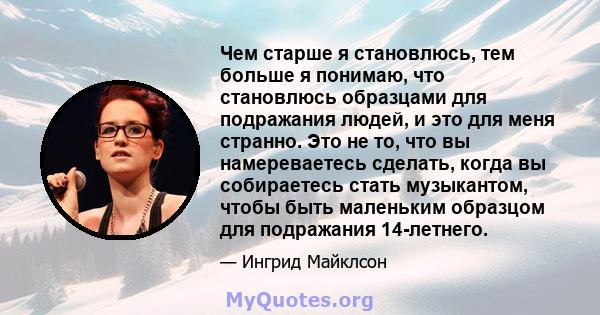 Чем старше я становлюсь, тем больше я понимаю, что становлюсь образцами для подражания людей, и это для меня странно. Это не то, что вы намереваетесь сделать, когда вы собираетесь стать музыкантом, чтобы быть маленьким образцом для подражания 14-летнего.

— Ингрид Майклсон

MyQuotes.org